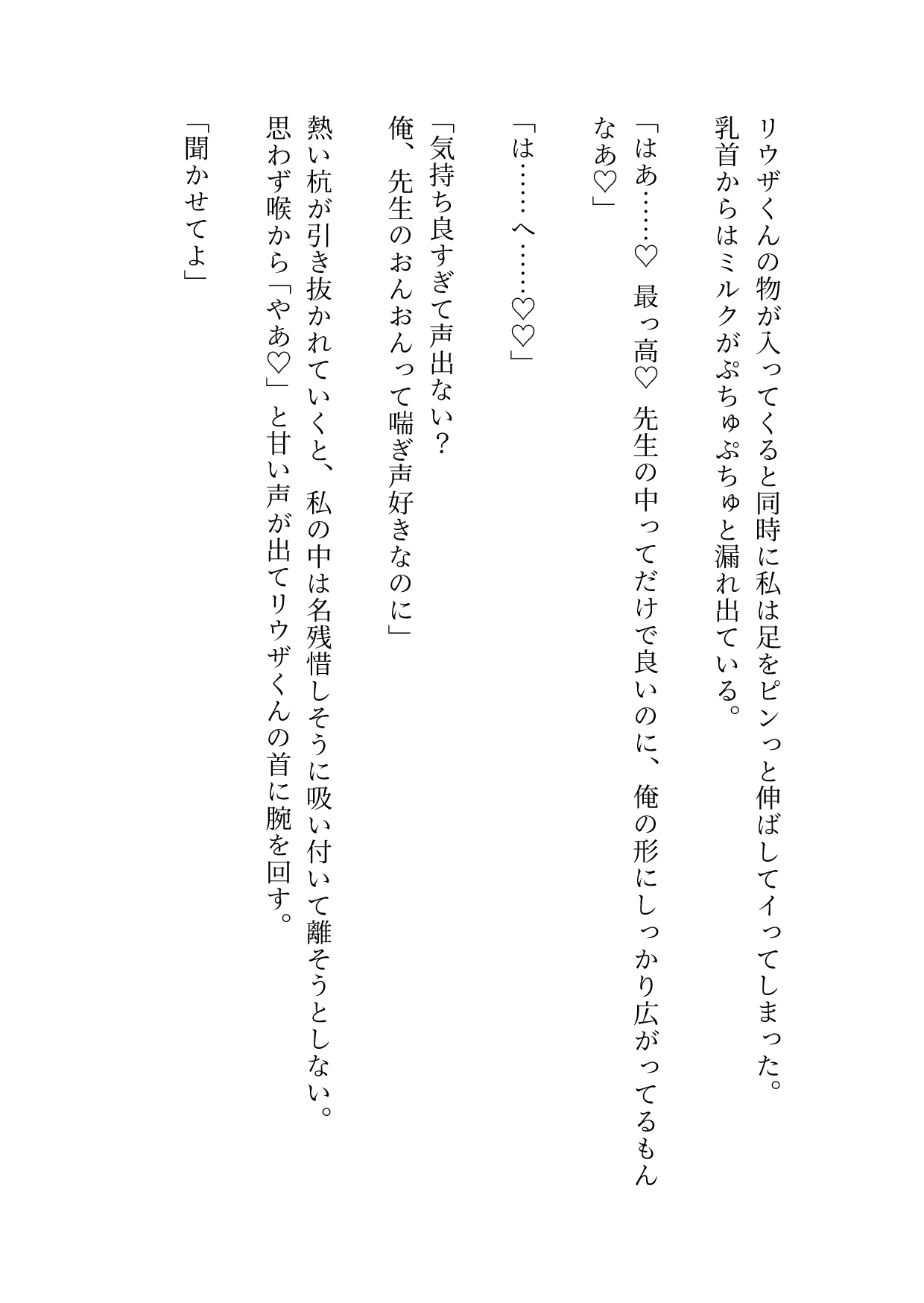 リウザくんの物が入ってくると同時に私は足をピンっと伸ばしてイってしまった。
乳首からはミルクがぷちゅぷちゅと漏れ出ている。

「はあ……♡ 最っ高♡ 先生の中ってだけで良いのに、俺の形にしっかり広がってるもんなあ♡」

「は……へ……♡♡」

「気持ち良すぎて声出ない？
俺、先生のおんおんって喘ぎ声好きなのに」

熱い杭が引き抜かれていくと、私の中は名残惜しそうに吸い付いて離そうとしない。
思わず喉から「やあ♡」と甘い声が出てリウザくんの首に腕を回す。

「聞かせてよ」